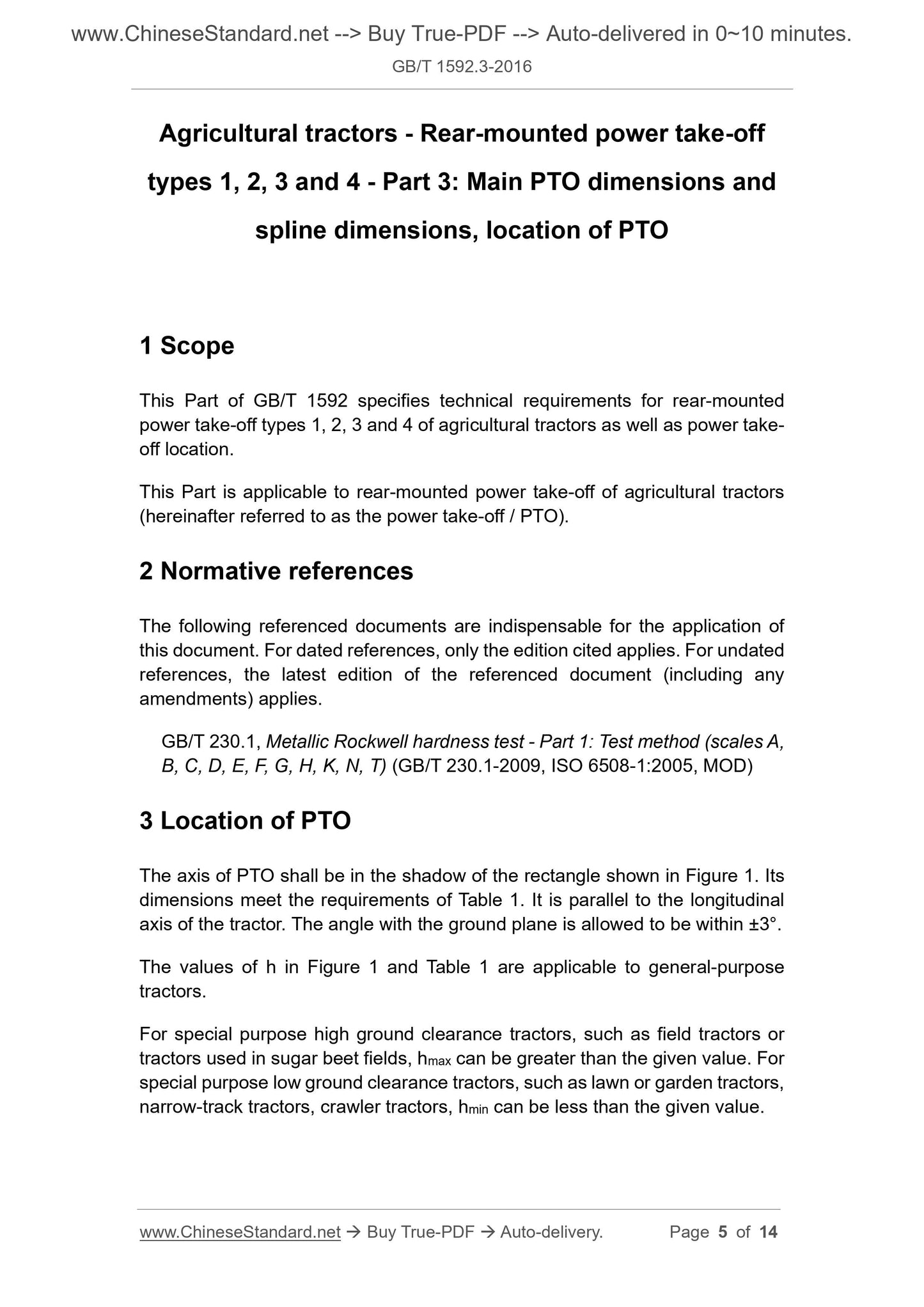 www.ChineseStandard.net --> Buy True-PDF --> Auto-delivered in 0~10 minutes.
GB/T 1592.3-2016

Agricultural tractors - Rear-mounted power take-off types 1, 2, 3 and 4 - Part 3: Main PTO dimensions and spline dimensions, location of PTO

1 Scope

This Part of GB/T 1592 specifies technical requirements for rear-mounted power take-off types 1, 2, 3 and 4 of agricultural tractors as well as power take-off location.

This Part is applicable to rear-mounted power take-off of agricultural tractors (hereinafter referred to as the power take-off / PTO).

2 Normative references

The following referenced documents are indispensable for the application of this document. For dated references, only the edition cited applies. For undated references, the latest edition of the referenced document (including any amendments) applies.

GB/T 230.1, Metallic Rockwell hardness test - Part 1: Test method (scales A, B, C, D, E, F, G, H, K, N, T) (GB/T 230.1-2009, ISO 6508-1:2005, MOD)

3 Location of PTO

The axis of PTO shall be in the shadow of the rectangle shown in Figure 1. Its dimensions meet the requirements of Table 1. It is parallel to the longitudinal axis of the tractor. The angle with the ground plane is allowed to be within ±3°.

The values of h in Figure 1 and Table 1 are applicable to general-purpose tractors.

For special purpose high ground clearance tractors, such as field tractors or tractors used in sugar beet fields, $h_{max}$ can be greater than the given value. For special purpose low ground clearance tractors, such as lawn or garden tractors, narrow-track tractors, crawler tractors, $h_{min}$ can be less than the given value.

www.ChineseStandard.net → Buy True-PDF → Auto-delivery. Page 5 of 14